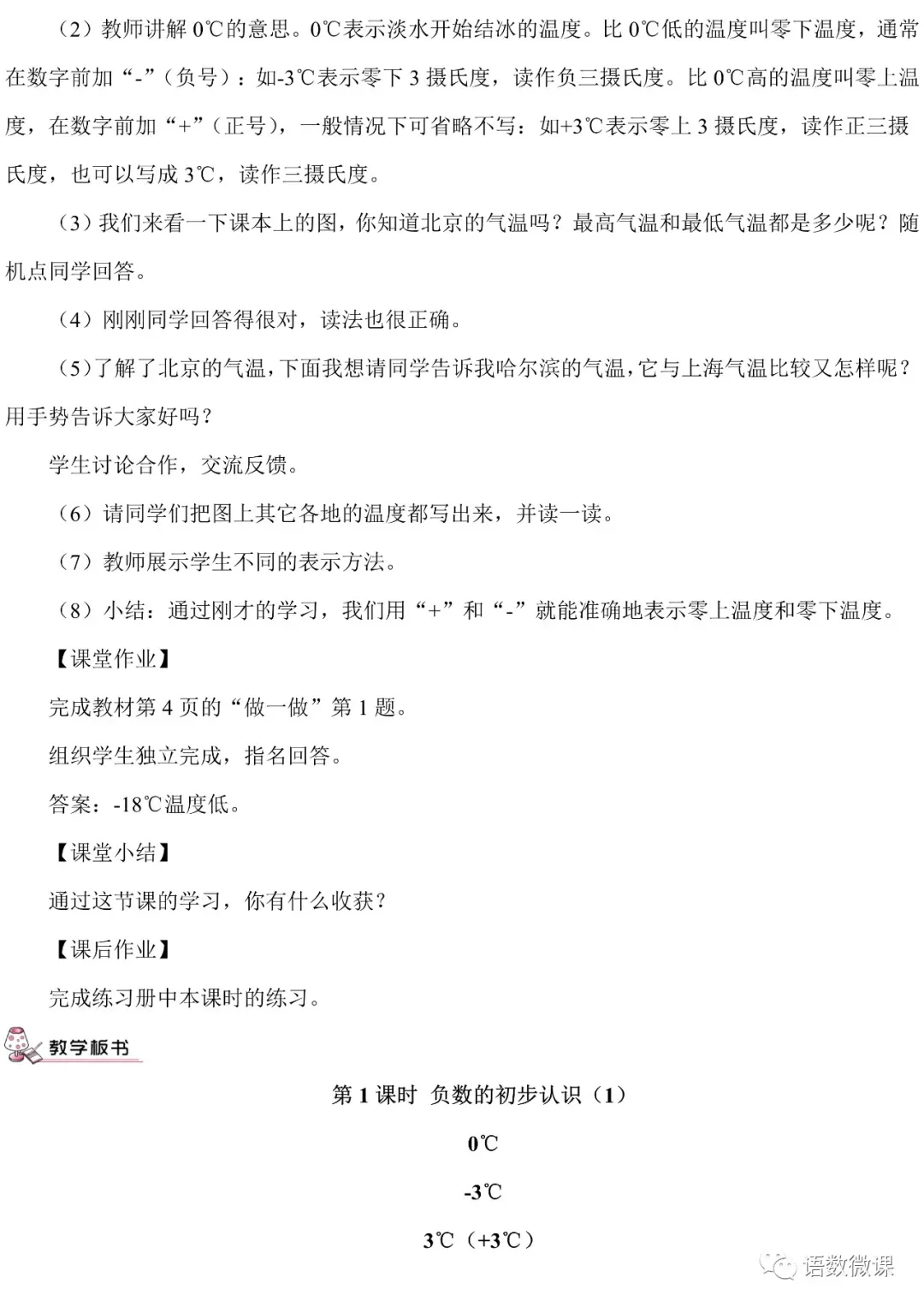 （2）教师讲解 0℃的意思。0℃表示淡水开始结冰的温度。比 0℃低的温度叫零下温度，通常在数字前加“-”（负号）：如-3℃表示零下 3 摄氏度，读作负三摄氏度。比 0℃高的温度叫零上温度，在数字前加“+”（正号），一般情况下可省略不写：如+3℃表示零上 3 摄氏度，读作正三摄氏度，也可以写成 3℃，读作三摄氏度。

（3）我们来看一下课本上的图，你知道北京的气温吗？最高气温和最低气温都是多少呢？随机点同学回答。

（4）刚刚同学回答得很对，读法也很正确。

（5）了解了北京的气温，下面我想请同学告诉我哈尔滨的气温，它与上海气温比较又怎样呢？用手势告诉大家好吗？

学生讨论合作，交流反馈。

（6）请同学们把图上其它各地的温度都写出来，并读一读。

（7）教师展示学生不同的表示方法。

（8）小结：通过刚才的学习，我们用“+”和“-”就能准确地表示零上温度和零下温度。

【课堂作业】

完成教材第 4 页的“做一做”第 1 题。

组织学生独立完成，指名回答。

答案：-18℃温度低。

【课堂小结】

通过这节课的学习，你有什么收获？

【课后作业】

完成练习册中本课时的练习。

教学板书

第 1 课时 负数的初步认识（1）

0℃

-3℃

3℃（+3℃）

语数微课